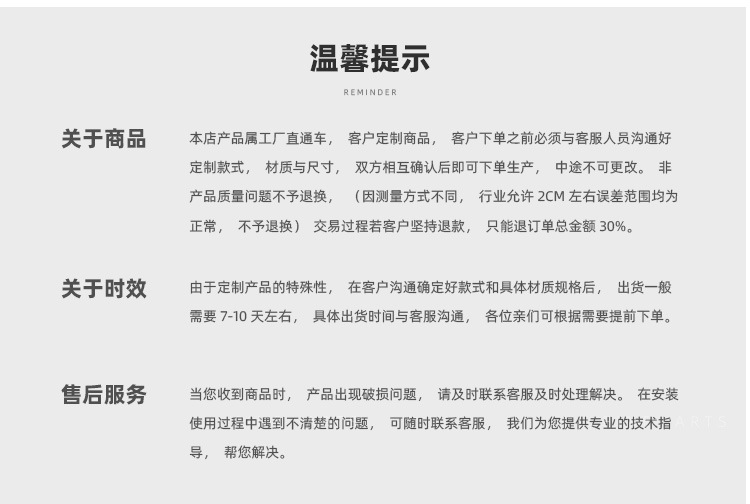 温馨提示

REMINDER

关于商品

本店产品属工厂直通车， 客户定制商品， 客户下单之前必须与客服人员沟通好定制款式， 材质与尺寸， 双方相互确认后即可下单生产， 中途不可更改。 非产品质量问题不予退换， （因测量方式不同， 行业允许 2CM 左右误差范围均为正常， 不予退换） 交易过程若客户坚持退款， 只能退订单总金额 30%。

关于时效

由于定制产品的特殊性， 在客户沟通确定好款式和具体材质规格后， 出货一般需要 7-10 天左右， 具体出货时间与客服沟通， 各位亲们可根据需要提前下单。

售后服务

当您收到商品时， 产品出现破损问题， 请及时联系客服及时处理解决。 在安装使用过程中遇到不清楚的问题， 可随时联系客服， 我们为您提供专业的技术指导， 帮您解决。

ARTS